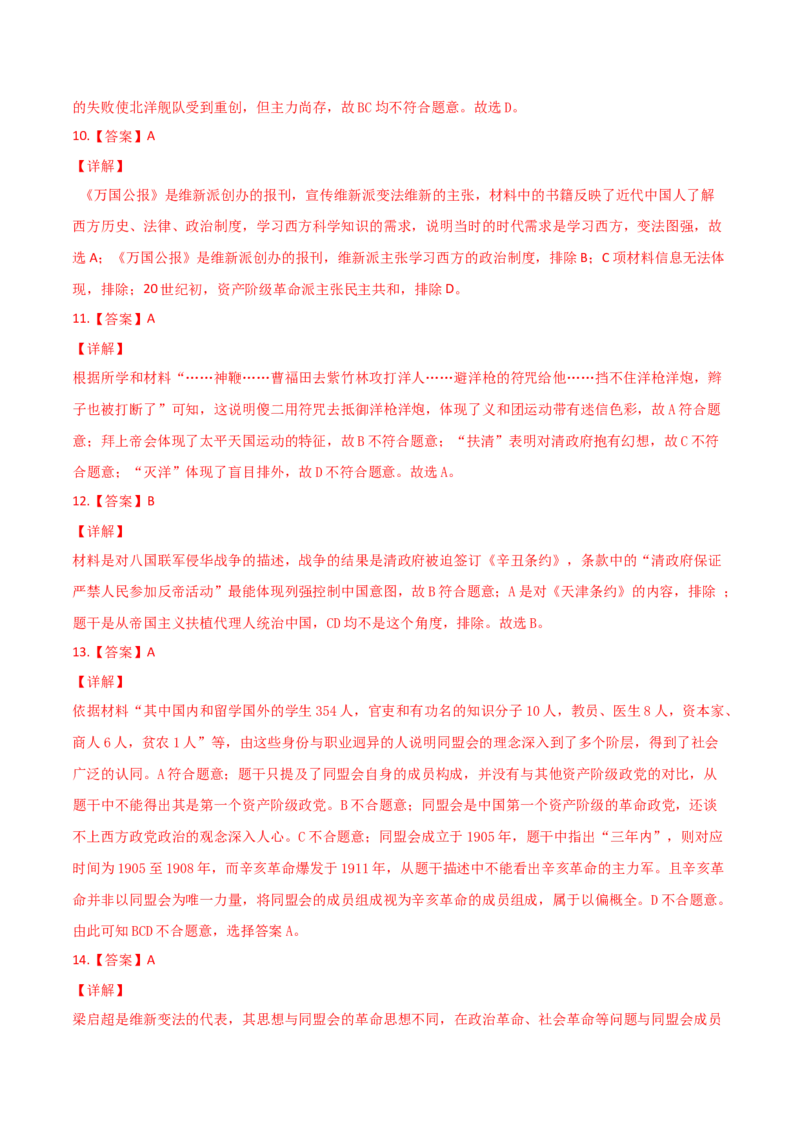 的失败使北洋舰队受到重创，但主力尚存，故BC均不符合题意。故选D。

10.【答案】A

【详解】

《万国公报》是维新派创办的报刊，宣传维新派变法维新的主张，材料中的书籍反映了近代中国人了解西方历史、法律、政治制度，学习西方科学知识的需求，说明当时的时代需求是学习西方，变法图强，故选A；《万国公报》是维新派创办的报刊，维新派主张学习西方的政治制度，排除B；C项材料信息无法体现，排除；20世纪初，资产阶级革命派主张民主共和，排除D。

11.【答案】A

【详解】

根据所学和材料“……神鞭……曹福田去紫竹林攻打洋人……避洋枪的符咒给他……挡不住洋枪洋炮，辫子也被打断了”可知，这说明傻二用符咒去抵御洋枪洋炮，体现了义和团运动带有迷信色彩，故A符合题意；拜上帝会体现了太平天国运动的特征，故B不符合题意；“扶清”表明对清政府抱有幻想，故C不符合题意；“灭洋”体现了盲目排外，故D不符合题意。故选A。

12.【答案】B

【详解】

材料是对八国联军侵华战争的描述，战争的结果是清政府被迫签订《辛丑条约》，条款中的“清政府保证严禁人民参加反帝活动”最能体现列强控制中国意图，故B符合题意；A是对《天津条约》的内容，排除；题干是从帝国主义扶植代理人统治中国，CD均不是这个角度，排除。故选B。

13.【答案】A

【详解】

依据材料“其中国内和留学国外的学生354人，官吏和有功名的知识分子10人，教员、医生8人，资本家、商人6人，贫农1人”等，由这些身份与职业迥异的人说明同盟会的理念深入到了多个阶层，得到了社会广泛的认同。A符合题意；题干只提及了同盟会自身的成员构成，并没有与其他资产阶级政党的对比，从题干中不能得出其是第一个资产阶级政党。B不合题意；同盟会是中国第一个资产阶级的革命政党，还谈不上西方政党政治的观念深入人心。C不合题意；同盟会成立于1905年，题干中指出“三年内”，则对应时间为1905至1908年，而辛亥革命爆发于1911年，从题干描述中不能看出辛亥革命的主力军。且辛亥革命并非以同盟会为唯一力量，将同盟会的成员组成视为辛亥革命的成员组成，属于以偏概全。D不合题意。由此可知BCD不合题意，选择答案A。

14.【答案】A

【详解】

梁启超是维新变法的代表，其思想与同盟会的革命思想不同，在政治革命、社会革命等问题与同盟会成员